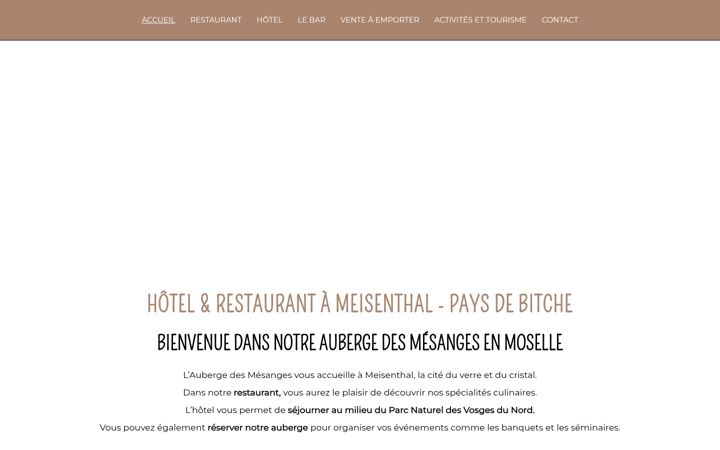 ACCUEIL RESTAURANT HÔTEL LE BAR VENTE À EMPORTER ACTIVITÉS ET TOURISME CONTACT

HÔTEL & RESTAURANT À MEISENTHAL - PAYS DE BITCHE

BIENVENUE DANS NOTRE AUBERGE DES MÉSANGES EN MOSELLE

L'Auberge des Mésanges vous accueille à Meisenthal, la cité du verre et du cristal.

Dans notre restaurant, vous aurez le plaisir de découvrir nos spécialités culinaires.

L'hôtel vous permet de séjourner au milieu du Parc Naturel des Vosges du Nord.

Vous pouvez également réserver notre auberge pour organiser vos événements comme les banquets et les séminaires.